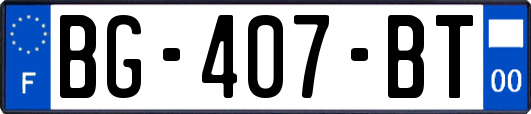 F
BG-407-BT
00